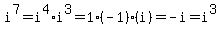 $i^7 = i^4 \cdot i^3 = 1 \cdot (-1) \cdot (i) = -i = i^3$